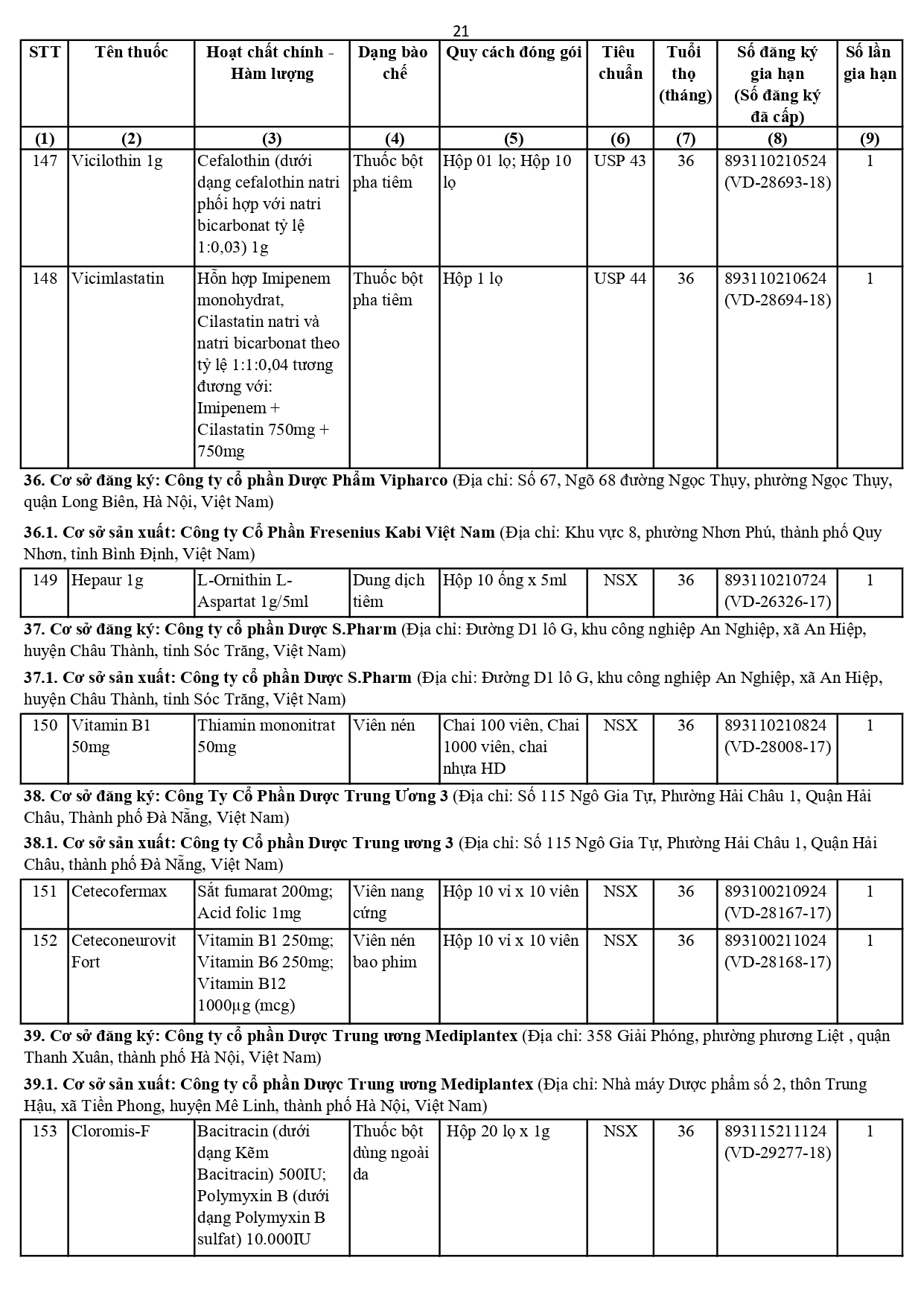 21

| STT | Tên thuốc | Hoạt chất chính - Hàm lượng | Dạng bào chế | Quy cách đóng gói | Tiêu chuẩn | Tuổi thọ (tháng) | Số đăng ký gia hạn (Số đăng ký đã cấp) | Số lần gia hạn |
|---|---|---|---|---|---|---|---|---|
| (1) | (2) | (3) | (4) | (5) | (6) | (7) | (8) | (9) |
| 147 | Vicilothin 1g | Cefalothin (dưới dạng cefalothin natri phối hợp với natri bicarbonat tỷ lệ 1:0,03) 1g | Thuốc bột pha tiêm | Hộp 01 lọ; Hộp 10 lọ | USP 43 | 36 | 893110210524 (VD-28693-18) | 1 |
| 148 | Vicimlastatin | Hỗn hợp Imipenem monohydrat, Cilastatin natri và natri bicarbonat theo tỷ lệ 1:1:0,04 tương đương với: Imipenem + Cilastatin 750mg + 750mg | Thuốc bột pha tiêm | Hộp 1 lọ | USP 44 | 36 | 893110210624 (VD-28694-18) | 1 |

**36. Cơ sở đăng ký: Công ty cổ phần Dược Phẩm Vipharco** (Địa chỉ: Số 67, Ngõ 68 đường Ngọc Thụy, phường Ngọc Thụy, quận Long Biên, Hà Nội, Việt Nam)

**36.1. Cơ sở sản xuất: Công ty Cổ Phần Fresenius Kabi Việt Nam** (Địa chỉ: Khu vực 8, phường Nhơn Phú, thành phố Quy Nhơn, tỉnh Bình Định, Việt Nam)

| 149 | Hepaur 1g | L-Ornithin L-Aspartat 1g/5ml | Dung dịch tiêm | Hộp 10 ống x 5ml | NSX | 36 | 893110210724 (VD-26326-17) | 1 |
|---|---|---|---|---|---|---|---|---|

**37. Cơ sở đăng ký: Công ty cổ phần Dược S.Pharm** (Địa chỉ: Đường D1 lô G, khu công nghiệp An Nghiệp, xã An Hiệp, huyện Châu Thành, tỉnh Sóc Trăng, Việt Nam)

**37.1. Cơ sở sản xuất: Công ty cổ phần Dược S.Pharm** (Địa chỉ: Đường D1 lô G, khu công nghiệp An Nghiệp, xã An Hiệp, huyện Châu Thành, tỉnh Sóc Trăng, Việt Nam)

| 150 | Vitamin B1 50mg | Thiamin mononitrat 50mg | Viên nén | Chai 100 viên, Chai 1000 viên, chai nhựa HD | NSX | 36 | 893110210824 (VD-28008-17) | 1 |
|---|---|---|---|---|---|---|---|---|

**38. Cơ sở đăng ký: Công Ty Cổ Phần Dược Trung Ương 3** (Địa chỉ: Số 115 Ngô Gia Tự, Phường Hải Châu 1, Quận Hải Châu, Thành phố Đà Nẵng, Việt Nam)

**38.1. Cơ sở sản xuất: Công ty Cổ phần Dược Trung ương 3** (Địa chỉ: Số 115 Ngô Gia Tự, Phường Hải Châu 1, Quận Hải Châu, thành phố Đà Nẵng, Việt Nam)

| 151 | Cetecofermax | Sắt fumarat 200mg; Acid folic 1mg | Viên nang cứng | Hộp 10 vỉ x 10 viên | NSX | 36 | 893100210924 (VD-28167-17) | 1 |
|---|---|---|---|---|---|---|---|---|
| 152 | Ceteconeurovit Fort | Vitamin B1 250mg; Vitamin B6 250mg; Vitamin B12 1000µg (mcg) | Viên nén bao phim | Hộp 10 vỉ x 10 viên | NSX | 36 | 893100211024 (VD-28168-17) | 1 |

**39. Cơ sở đăng ký: Công ty cổ phần Dược Trung ương Mediplantex** (Địa chỉ: 358 Giải Phóng, phường phương Liệt , quận Thanh Xuân, thành phố Hà Nội, Việt Nam)

**39.1. Cơ sở sản xuất: Công ty cổ phần Dược Trung ương Mediplantex** (Địa chỉ: Nhà máy Dược phẩm số 2, thôn Trung Hậu, xã Tiền Phong, huyện Mê Linh, thành phố Hà Nội, Việt Nam)

| 153 | Cloromis-F | Bacitracin (dưới dạng Kẽm Bacitracin) 500IU; Polymyxin B (dưới dạng Polymyxin B sulfat) 10.000IU | Thuốc bột dùng ngoài da | Hộp 20 lọ x 1g | NSX | 36 | 893115211124 (VD-29277-18) | 1 |
|---|---|---|---|---|---|---|---|---|